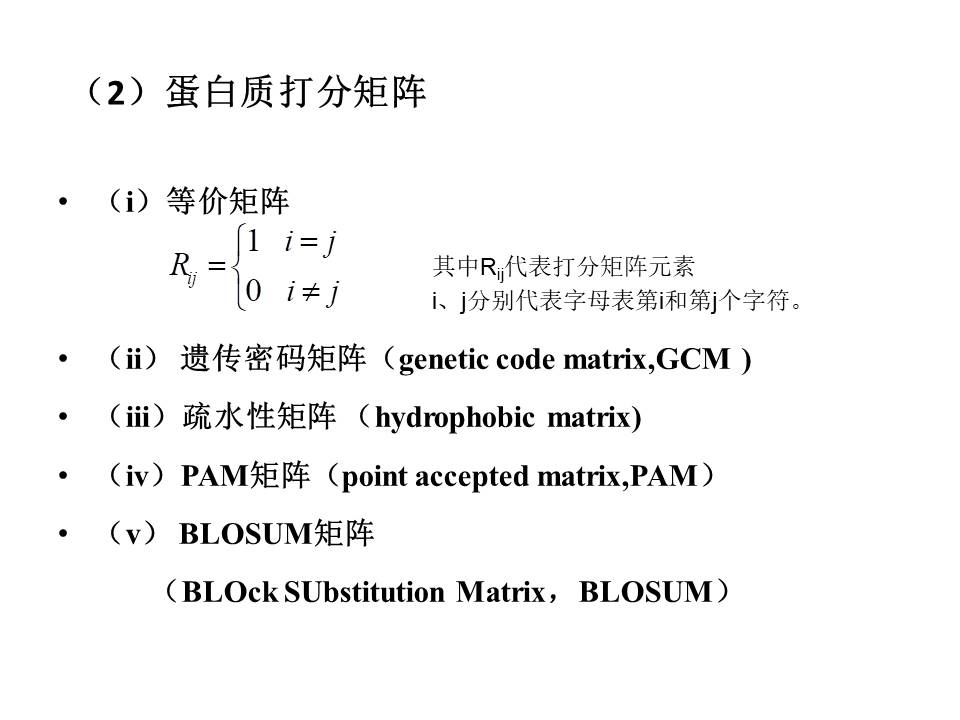 （2）蛋白质打分矩阵

• （i）等价矩阵

$R_{ij} = \begin{cases} 1 & i = j \\ 0 & i \neq j \end{cases}$

其中$R_{ij}$代表打分矩阵元素
i、j分别代表字母表第i和第j个字符。

• （ii） 遗传密码矩阵（genetic code matrix,GCM ）

• （iii）疏水性矩阵 （hydrophobic matrix)

• （iv）PAM矩阵（point accepted matrix,PAM）

• （v） BLOSUM矩阵

（BLOck SUbstitution Matrix， BLOSUM）